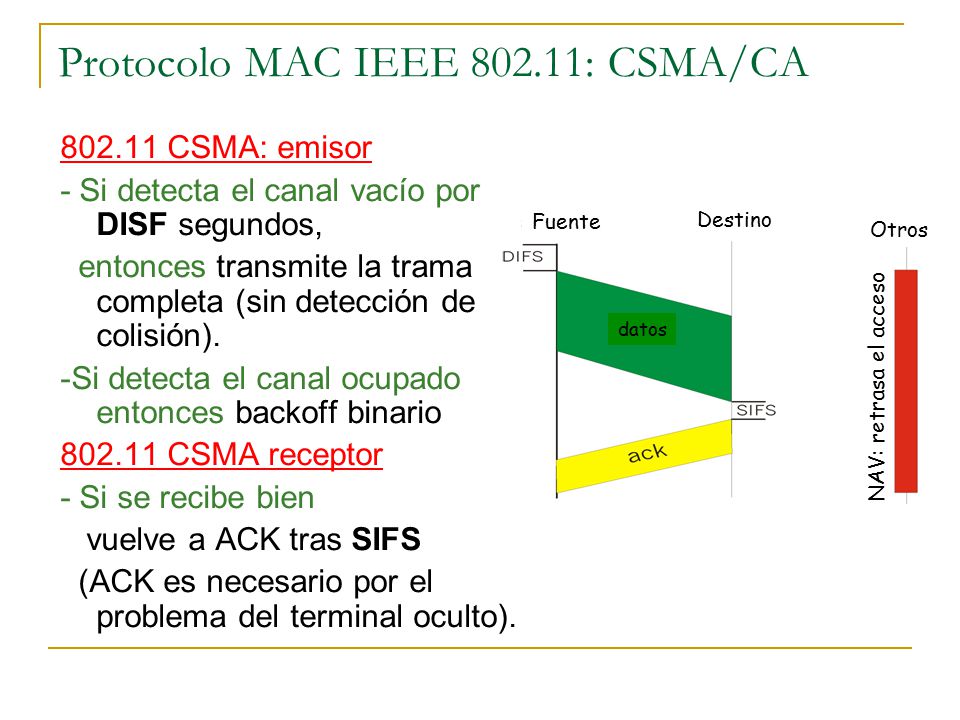 Protocolo MAC IEEE 802.11: CSMA/CA

802.11 CSMA: emisor

- Si detecta el canal vacío por DISF segundos,

entonces transmite la trama completa (sin detección de colisión).

-Si detecta el canal ocupado entonces backoff binario

802.11 CSMA receptor

- Si se recibe bien

vuelve a ACK tras SIFS

(ACK es necesario por el problema del terminal oculto).

Fuente

Destino

Otros

DIFS

datos

SIFS

ack

NAV: retrasa el acceso